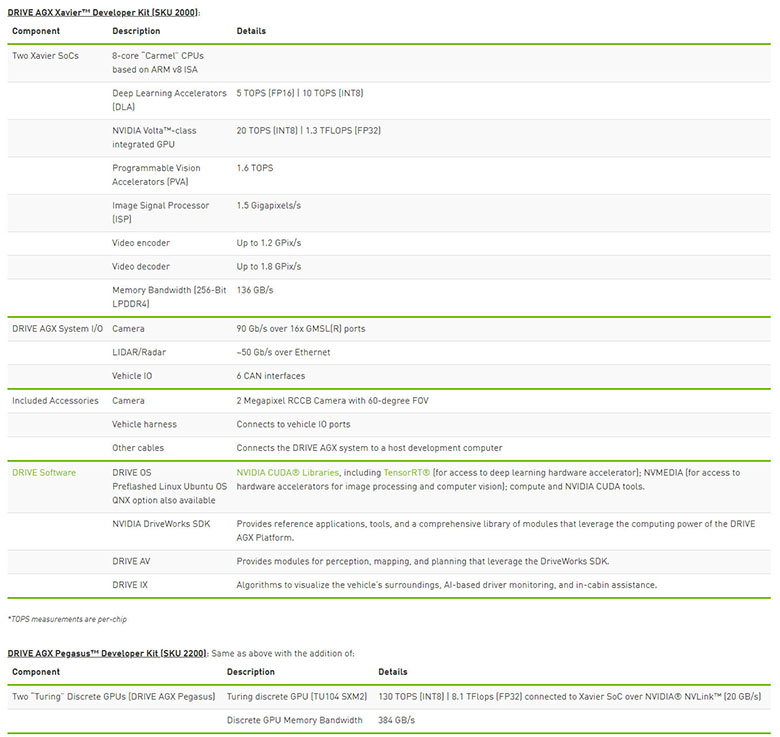 DRIVE AGX Xavier™ Developer Kit (SKU 2000):

| Component | Description | Details |
|---|---|---|
| Two Xavier SoCs | 8-core "Carmel" CPUs based on ARM v8 ISA | |
| | Deep Learning Accelerators (DLA) | 5 TOPS (FP16) \| 10 TOPS (INT8) |
| | NVIDIA Volta™-class integrated GPU | 20 TOPS (INT8) \| 1.3 TFLOPS (FP32) |
| | Programmable Vision Accelerators (PVA) | 1.6 TOPS |
| | Image Signal Processor (ISP) | 1.5 Gigapixels/s |
| | Video encoder | Up to 1.2 GPix/s |
| | Video decoder | Up to 1.8 GPix/s |
| | Memory Bandwidth (256-Bit LPDDR4) | 136 GB/s |
| DRIVE AGX System I/O | Camera | 90 Gb/s over 16x GMSL(R) ports |
| | LIDAR/Radar | ~50 Gb/s over Ethernet |
| | Vehicle IO | 6 CAN interfaces |
| Included Accessories | Camera | 2 Megapixel RCCB Camera with 60-degree FOV |
| | Vehicle harness | Connects to vehicle IO ports |
| | Other cables | Connects the DRIVE AGX system to a host development computer |
| DRIVE Software | DRIVE OS Preflashed Linux Ubuntu OS QNX option also available | NVIDIA CUDA® Libraries, including TensorRT® (for access to deep learning hardware accelerator); NVMEDIA (for access to hardware accelerators for image processing and computer vision); compute and NVIDIA CUDA tools. |
| | NVIDIA DriveWorks SDK | Provides reference applications, tools, and a comprehensive library of modules that leverage the computing power of the DRIVE AGX Platform. |
| | DRIVE AV | Provides modules for perception, mapping, and planning that leverage the DriveWorks SDK. |
| | DRIVE IX | Algorithms to visualize the vehicle's surroundings, AI-based driver monitoring, and in-cabin assistance. |

*TOPS measurements are per-chip

DRIVE AGX Pegasus™ Developer Kit (SKU 2200): Same as above with the addition of:

| Component | Description | Details |
|---|---|---|
| Two "Turing" Discrete GPUs (DRIVE AGX Pegasus) | Turing discrete GPU (TU104 SXM2) | 130 TOPS (INT8) \| 8.1 TFlops (FP32) connected to Xavier SoC over NVIDIA® NVLink™ (20 GB/s) |
| | Discrete GPU Memory Bandwidth | 384 GB/s |